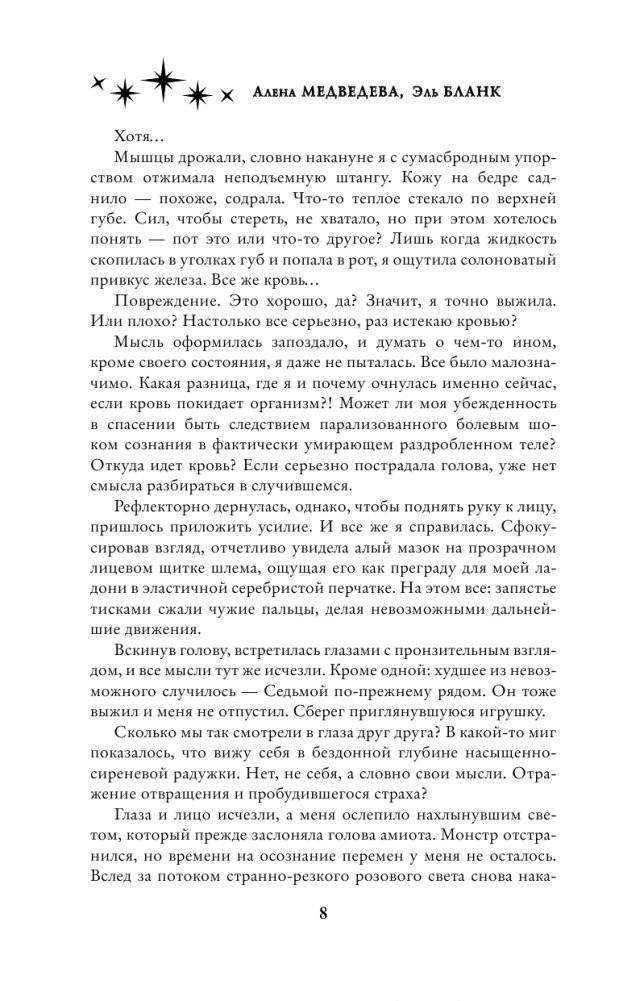 Алена МЕДВЕДЕВА, Эль БЛАНК

Хотя…

Мышцы дрожали, словно накануне я с сумасбродным упорством отжимала неподъемную штангу. Кожу на бедре саднило — похоже, содрала. Что-то теплое стекало по верхней губе. Сил, чтобы стереть, не хватало, но при этом хотелось понять — пот это или что-то другое? Лишь когда жидкость скопилась в уголках губ и попала в рот, я ощутила солоноватый привкус железа. Все же кровь…

Повреждение. Это хорошо, да? Значит, я точно выжила. Или плохо? Настолько все серьезно, раз истекаю кровью?

Мысль оформилась запоздало, и думать о чем-то ином, кроме своего состояния, я даже не пыталась. Все было малозначимо. Какая разница, где я и почему очнулась именно сейчас, если кровь покидает организм?! Может ли моя убежденность в спасении быть следствием парализованного болевым шоком сознания в фактически умирающем раздробленном теле? Откуда идет кровь? Если серьезно пострадала голова, уже нет смысла разбираться в случившемся.

Рефлекторно дернулась, однако, чтобы поднять руку к лицу, пришлось приложить усилие. И все же я справилась. Сфокусировав взгляд, отчетливо увидела алый мазок на прозрачном лицевом щитке шлема, ощущая его как преграду для моей ладони в эластичной серебристой перчатке. На этом все: запястье тисками сжали чужие пальцы, делая невозможными дальнейшие движения.

Вскинув голову, встретилась глазами с пронзительным взглядом, и все мысли тут же исчезли. Кроме одной: худшее из невозможного случилось — Седьмой по-прежнему рядом. Он тоже выжил и меня не отпустил. Сберег приглянувшуюся игрушку.

Сколько мы так смотрели в глаза друг друга? В какой-то миг показалось, что вижу себя в бездонной глубине насыщенно-сиреневой радужки. Нет, не себя, а словно свои мысли. Отражение отвращения и пробудившегося страха?

Глаза и лицо исчезли, а меня ослепило нахлынувшим светом, который прежде заслоняла голова амиота. Монстр отстранился, но времени на осознание перемен у меня не осталось. Вслед за потоком странно-резкого розового света снова нака-

8